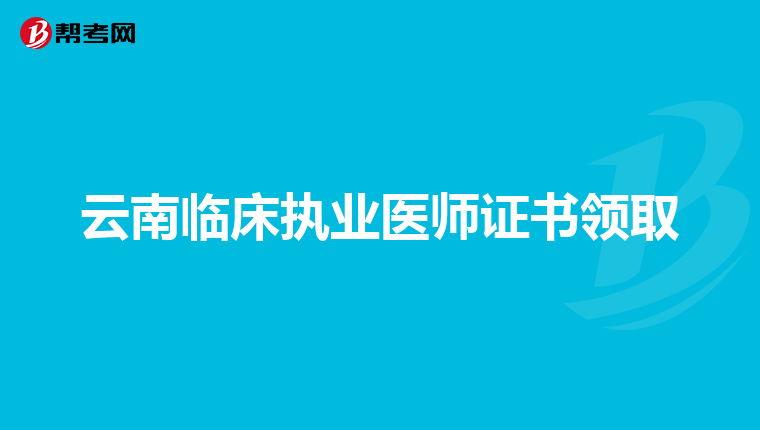 帮考网

云南临床执业医师证书领取